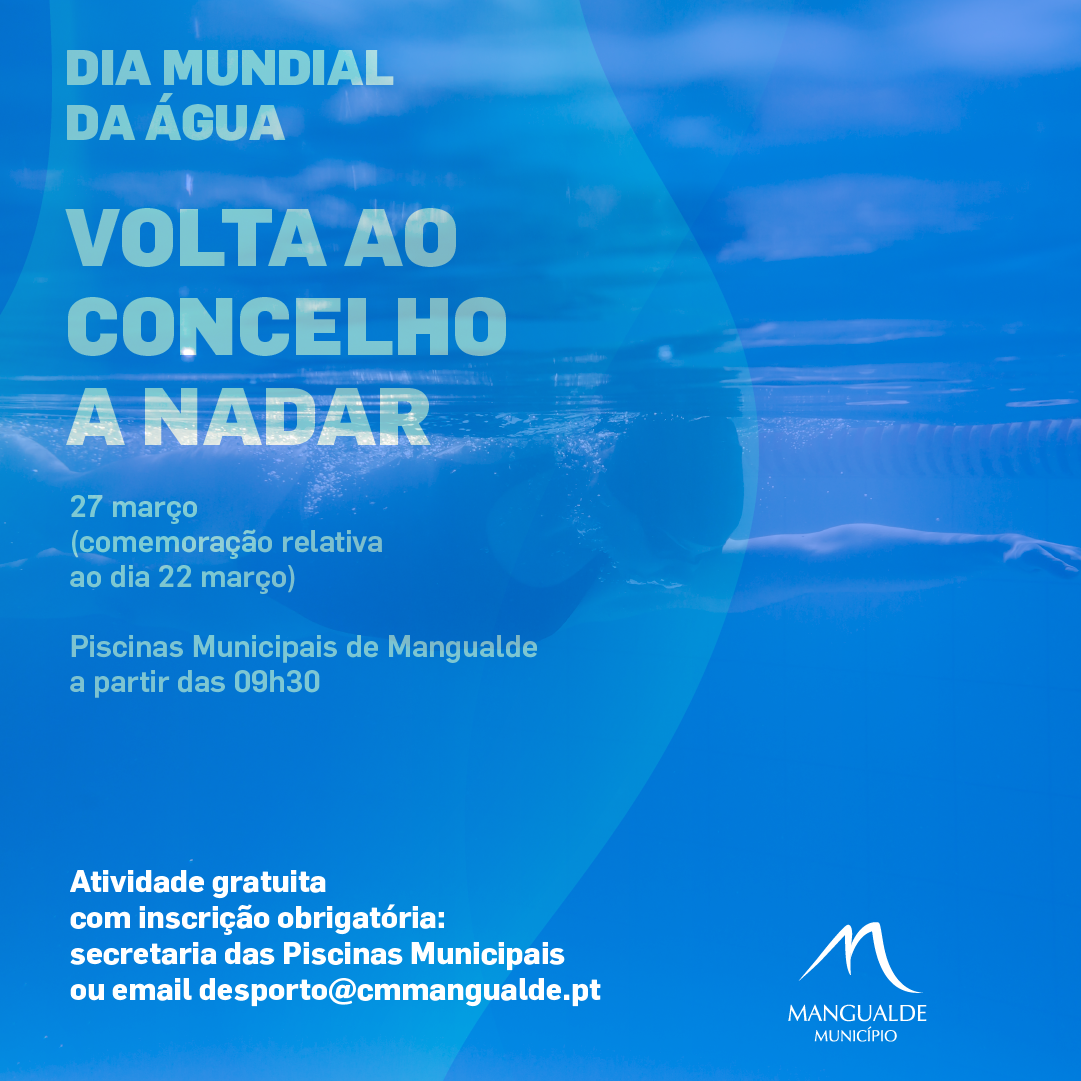 DIA MUNDIAL
DA ÁGUA

VOLTA AO
CONCELHO
A NADAR

27 março
(comemoração relativa
ao dia 22 março)

Piscinas Municipais de Mangualde
a partir das 09h30

Atividade gratuita
com inscrição obrigatória:
secretaria das Piscinas Municipais
ou email desporto@cmmangualde.pt

MANGUALDE
MUNICÍPIO